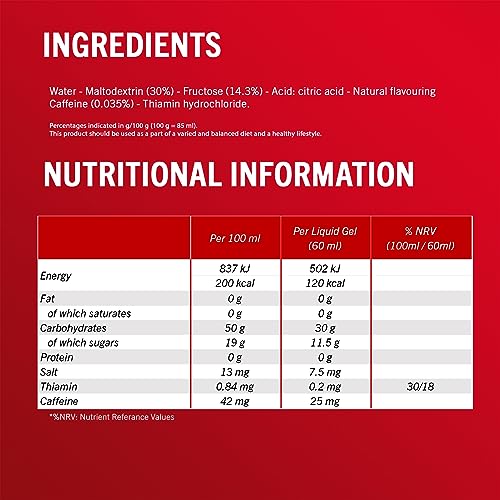 INGREDIENTS

Water - Maltodextrin (30%) - Fructose (14.3%) - Acid: citric acid - Natural flavouring Caffeine (0.035%) - Thiamin hydrochloride.

Percentages indicated in g/100 g (100 g = 85 ml).
This product should be used as a part of a varied and balanced diet and a healthy lifestyle.

NUTRITIONAL INFORMATION

| | Per 100 ml | Per Liquid Gel (60 ml) | % NRV (100ml / 60ml) |
|---|---|---|---|
| Energy | 837 kJ | 502 kJ | |
| | 200 kcal | 120 kcal | |
| Fat | 0 g | 0 g | |
| of which saturates | 0 g | 0 g | |
| Carbohydrates | 50 g | 30 g | |
| of which sugars | 19 g | 11.5 g | |
| Protein | 0 g | 0 g | |
| Salt | 13 mg | 7.5 mg | |
| Thiamin | 0.84 mg | 0.2 mg | 30/18 |
| Caffeine | 42 mg | 25 mg | |

*%NRV: Nutrient Referance Values